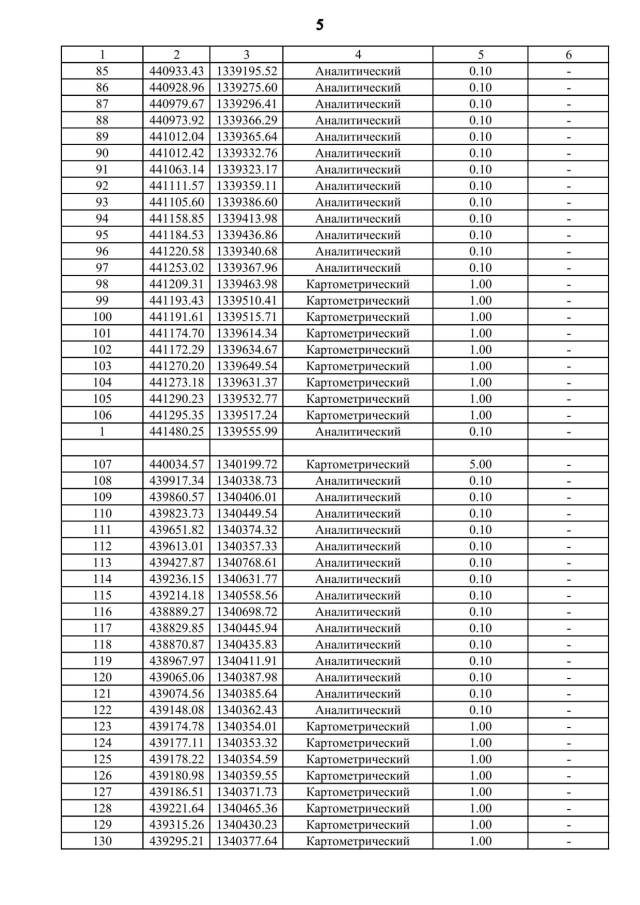 5

| 1 | 2 | 3 | 4 | 5 | 6 |
|---|---|---|---|---|---|
| 85 | 440933.43 | 1339195.52 | Аналитический | 0.10 | - |
| 86 | 440928.96 | 1339275.60 | Аналитический | 0.10 | - |
| 87 | 440979.67 | 1339296.41 | Аналитический | 0.10 | - |
| 88 | 440973.92 | 1339366.29 | Аналитический | 0.10 | - |
| 89 | 441012.04 | 1339365.64 | Аналитический | 0.10 | - |
| 90 | 441012.42 | 1339332.76 | Аналитический | 0.10 | - |
| 91 | 441063.14 | 1339323.17 | Аналитический | 0.10 | - |
| 92 | 441111.57 | 1339359.11 | Аналитический | 0.10 | - |
| 93 | 441105.60 | 1339386.60 | Аналитический | 0.10 | - |
| 94 | 441158.85 | 1339413.98 | Аналитический | 0.10 | - |
| 95 | 441184.53 | 1339436.86 | Аналитический | 0.10 | - |
| 96 | 441220.58 | 1339340.68 | Аналитический | 0.10 | - |
| 97 | 441253.02 | 1339367.96 | Аналитический | 0.10 | - |
| 98 | 441209.31 | 1339463.98 | Картометрический | 1.00 | - |
| 99 | 441193.43 | 1339510.41 | Картометрический | 1.00 | - |
| 100 | 441191.61 | 1339515.71 | Картометрический | 1.00 | - |
| 101 | 441174.70 | 1339614.34 | Картометрический | 1.00 | - |
| 102 | 441172.29 | 1339634.67 | Картометрический | 1.00 | - |
| 103 | 441270.20 | 1339649.54 | Картометрический | 1.00 | - |
| 104 | 441273.18 | 1339631.37 | Картометрический | 1.00 | - |
| 105 | 441290.23 | 1339532.77 | Картометрический | 1.00 | - |
| 106 | 441295.35 | 1339517.24 | Картометрический | 1.00 | - |
| 1 | 441480.25 | 1339555.99 | Аналитический | 0.10 | - |
| | | | | | |
| 107 | 440034.57 | 1340199.72 | Картометрический | 5.00 | - |
| 108 | 439917.34 | 1340338.73 | Аналитический | 0.10 | - |
| 109 | 439860.57 | 1340406.01 | Аналитический | 0.10 | - |
| 110 | 439823.73 | 1340449.54 | Аналитический | 0.10 | - |
| 111 | 439651.82 | 1340374.32 | Аналитический | 0.10 | - |
| 112 | 439613.01 | 1340357.33 | Аналитический | 0.10 | - |
| 113 | 439427.87 | 1340768.61 | Аналитический | 0.10 | - |
| 114 | 439236.15 | 1340631.77 | Аналитический | 0.10 | - |
| 115 | 439214.18 | 1340558.56 | Аналитический | 0.10 | - |
| 116 | 438889.27 | 1340698.72 | Аналитический | 0.10 | - |
| 117 | 438829.85 | 1340445.94 | Аналитический | 0.10 | - |
| 118 | 438870.87 | 1340435.83 | Аналитический | 0.10 | - |
| 119 | 438967.97 | 1340411.91 | Аналитический | 0.10 | - |
| 120 | 439065.06 | 1340387.98 | Аналитический | 0.10 | - |
| 121 | 439074.56 | 1340385.64 | Аналитический | 0.10 | - |
| 122 | 439148.08 | 1340362.43 | Аналитический | 0.10 | - |
| 123 | 439174.78 | 1340354.01 | Картометрический | 1.00 | - |
| 124 | 439177.11 | 1340353.32 | Картометрический | 1.00 | - |
| 125 | 439178.22 | 1340354.59 | Картометрический | 1.00 | - |
| 126 | 439180.98 | 1340359.55 | Картометрический | 1.00 | - |
| 127 | 439186.51 | 1340371.73 | Картометрический | 1.00 | - |
| 128 | 439221.64 | 1340465.36 | Картометрический | 1.00 | - |
| 129 | 439315.26 | 1340430.23 | Картометрический | 1.00 | - |
| 130 | 439295.21 | 1340377.64 | Картометрический | 1.00 | - |